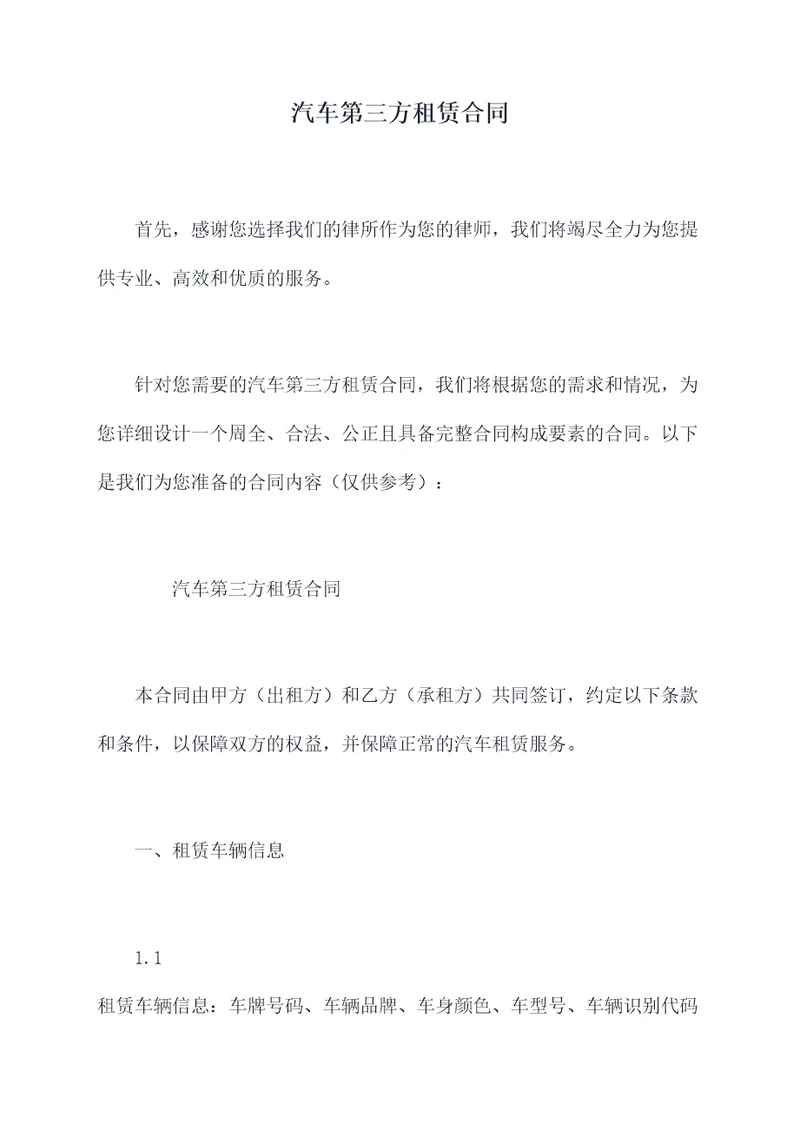 汽车第三方租赁合同

首先，感谢您选择我们的律所作为您的律师，我们将竭尽全力为您提供专业、高效和优质的服务。

针对您需要的汽车第三方租赁合同，我们将根据您的需求和情况，为您详细设计一个周全、合法、公正且具备完整合同构成要素的合同。以下是我们为您准备的合同内容（仅供参考）：

汽车第三方租赁合同

本合同由甲方（出租方）和乙方（承租方）共同签订，约定以下条款和条件，以保障双方的权益，并保障正常的汽车租赁服务。

一、租赁车辆信息

1.1

租赁车辆信息：车牌号码、车辆品牌、车身颜色、车型号、车辆识别代码